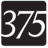 375